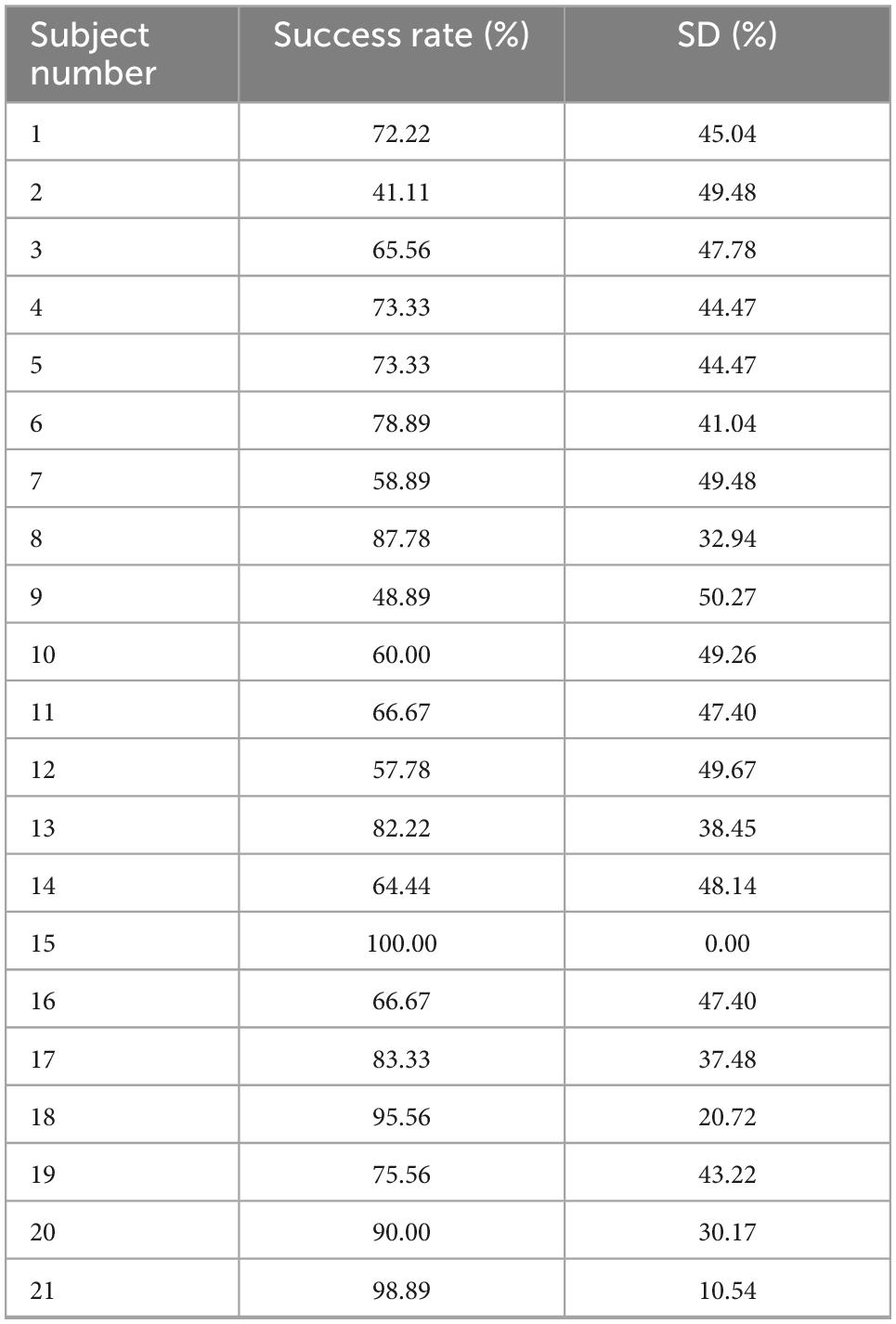 | Subject number | Success rate (%) | SD (%) |
|---|---|---|
| 1 | 72.22 | 45.04 |
| 2 | 41.11 | 49.48 |
| 3 | 65.56 | 47.78 |
| 4 | 73.33 | 44.47 |
| 5 | 73.33 | 44.47 |
| 6 | 78.89 | 41.04 |
| 7 | 58.89 | 49.48 |
| 8 | 87.78 | 32.94 |
| 9 | 48.89 | 50.27 |
| 10 | 60.00 | 49.26 |
| 11 | 66.67 | 47.40 |
| 12 | 57.78 | 49.67 |
| 13 | 82.22 | 38.45 |
| 14 | 64.44 | 48.14 |
| 15 | 100.00 | 0.00 |
| 16 | 66.67 | 47.40 |
| 17 | 83.33 | 37.48 |
| 18 | 95.56 | 20.72 |
| 19 | 75.56 | 43.22 |
| 20 | 90.00 | 30.17 |
| 21 | 98.89 | 10.54 |